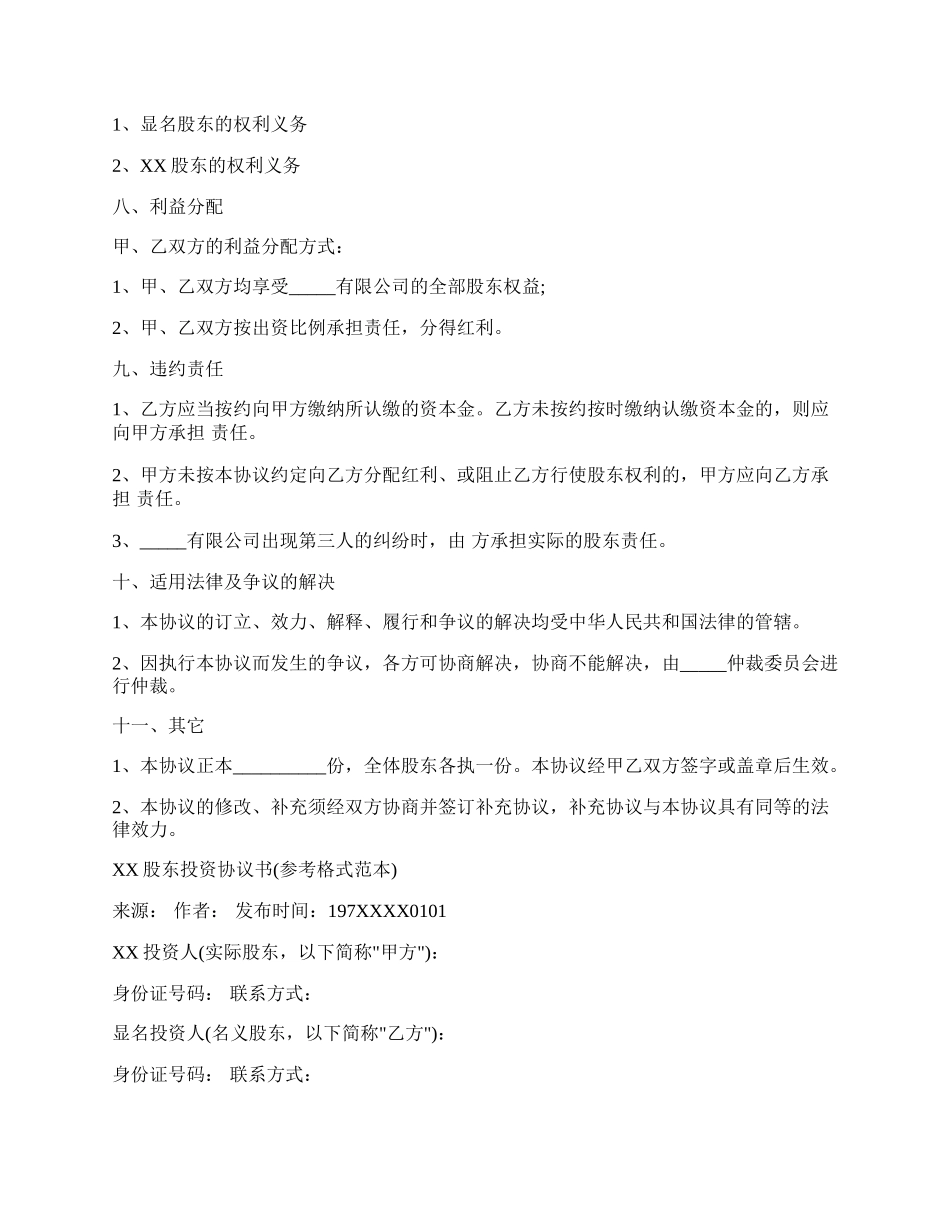 1、显名股东的权利义务

2、XX 股东的权利义务

八、利益分配

甲、乙双方的利益分配方式：

1、甲、乙双方均享受_____有限公司的全部股东权益;

2、甲、乙双方按出资比例承担责任，分得红利。

九、违约责任

1、乙方应当按约向甲方缴纳所认缴的资本金。乙方未按约按时缴纳认缴资本金的，则应向甲方承担 责任。

2、甲方未按本协议约定向乙方分配红利、或阻止乙方行使股东权利的，甲方应向乙方承担 责任。

3、_____有限公司出现第三人的纠纷时，由 方承担实际的股东责任。

十、适用法律及争议的解决

1、本协议的订立、效力、解释、履行和争议的解决均受中华人民共和国法律的管辖。

2、因执行本协议而发生的争议，各方可协商解决，协商不能解决，由_____仲裁委员会进行仲裁。

十一、其它

1、本协议正本__________份，全体股东各执一份。本协议经甲乙双方签字或盖章后生效。

2、本协议的修改、补充须经双方协商并签订补充协议，补充协议与本协议具有同等的法律效力。

XX 股东投资协议书(参考格式范本)

来源： 作者： 发布时间：197XXXX0101

XX 投资人(实际股东，以下简称"甲方")：

身份证号码： 联系方式：

显名投资人(名义股东，以下简称"乙方")：

身份证号码： 联系方式：